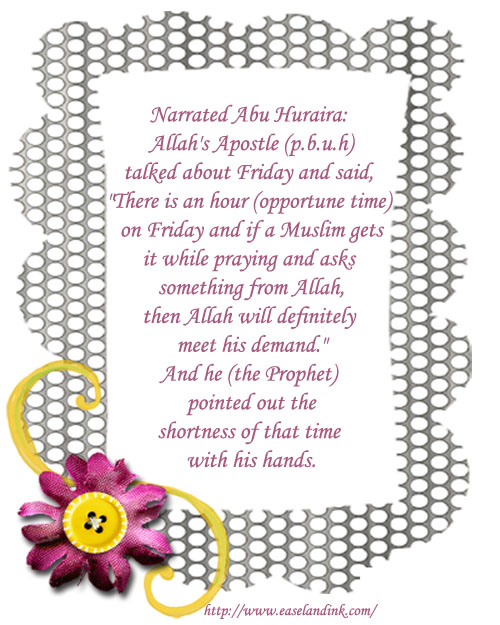 Narrated Abu Huraira:
Allah's Apostle (p.b.u.h) talked about Friday and said, "There is an hour (opportune time) on Friday and if a Muslim gets it while praying and asks something from Allah, then Allah will definitely meet his demand." And he (the Prophet) pointed out the shortness of that time with his hands.

http://www.easelandink.com/